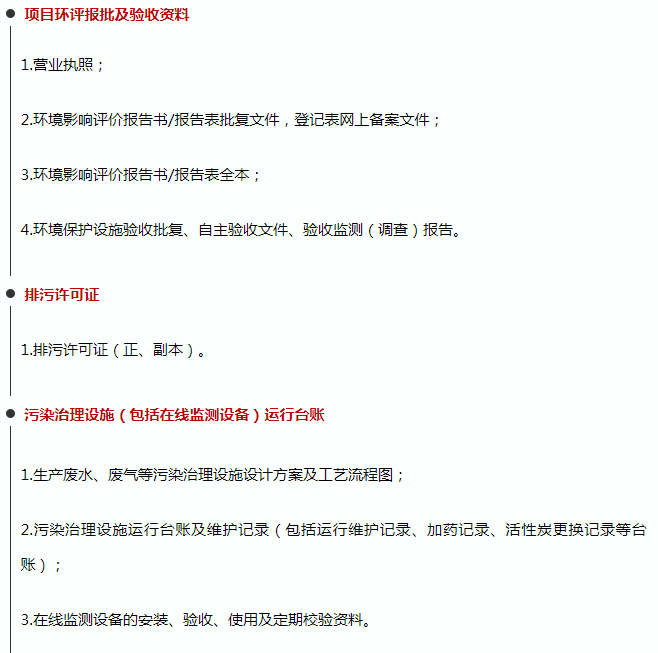 项目环评报批及验收资料

1.营业执照；

2.环境影响评价报告书/报告表批复文件，登记表网上备案文件；

3.环境影响评价报告书/报告表全本；

4.环境保护设施验收批复、自主验收文件、验收监测（调查）报告。

排污许可证

1.排污许可证（正、副本）。

污染治理设施（包括在线监测设备）运行台账

1.生产废水、废气等污染治理设施设计方案及工艺流程图；

2.污染治理设施运行台账及维护记录（包括运行维护记录、加药记录、活性炭更换记录等台账）；

3.在线监测设备的安装、验收、使用及定期校验资料。